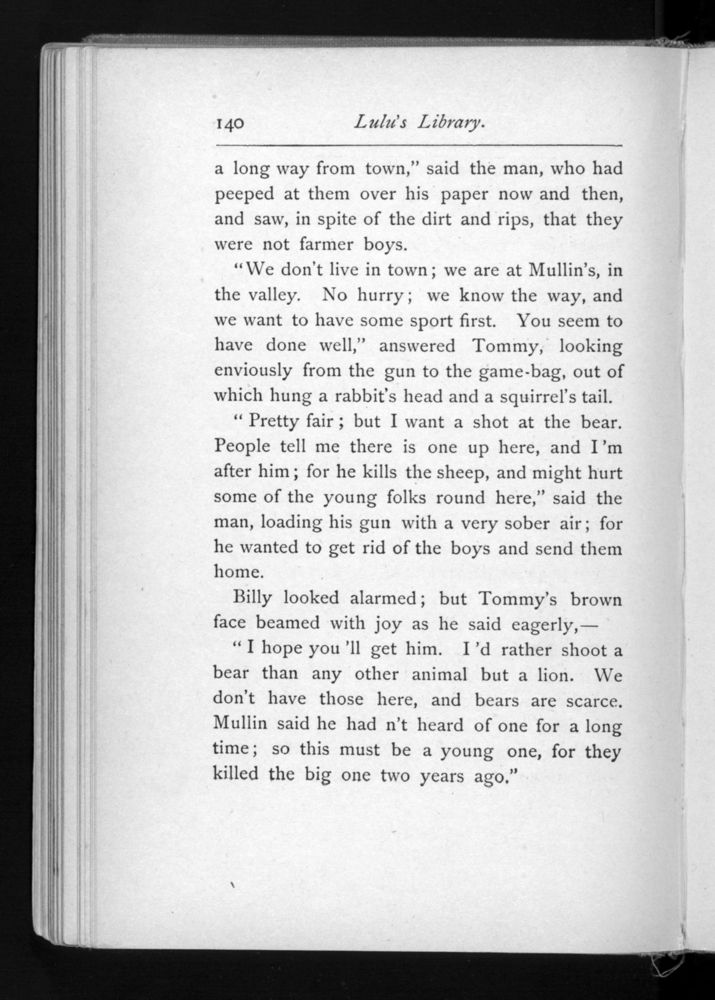 140 Lulu's Library.

a long way from town," said the man, who had peeped at them over his paper now and then, and saw, in spite of the dirt and rips, that they were not farmer boys.

"We don't live in town; we are at Mullin's, in the valley. No hurry; we know the way, and we want to have some sport first. You seem to have done well," answered Tommy, looking enviously from the gun to the game-bag, out of which hung a rabbit's head and a squirrel's tail.

"Pretty fair; but I want a shot at the bear. People tell me there is one up here, and I'm after him; for he kills the sheep, and might hurt some of the young folks round here," said the man, loading his gun with a very sober air; for he wanted to get rid of the boys and send them home.

Billy looked alarmed; but Tommy's brown face beamed with joy as he said eagerly,—

"I hope you'll get him. I'd rather shoot a bear than any other animal but a lion. We don't have those here, and bears are scarce. Mullin said he had n't heard of one for a long time; so this must be a young one, for they killed the big one two years ago."